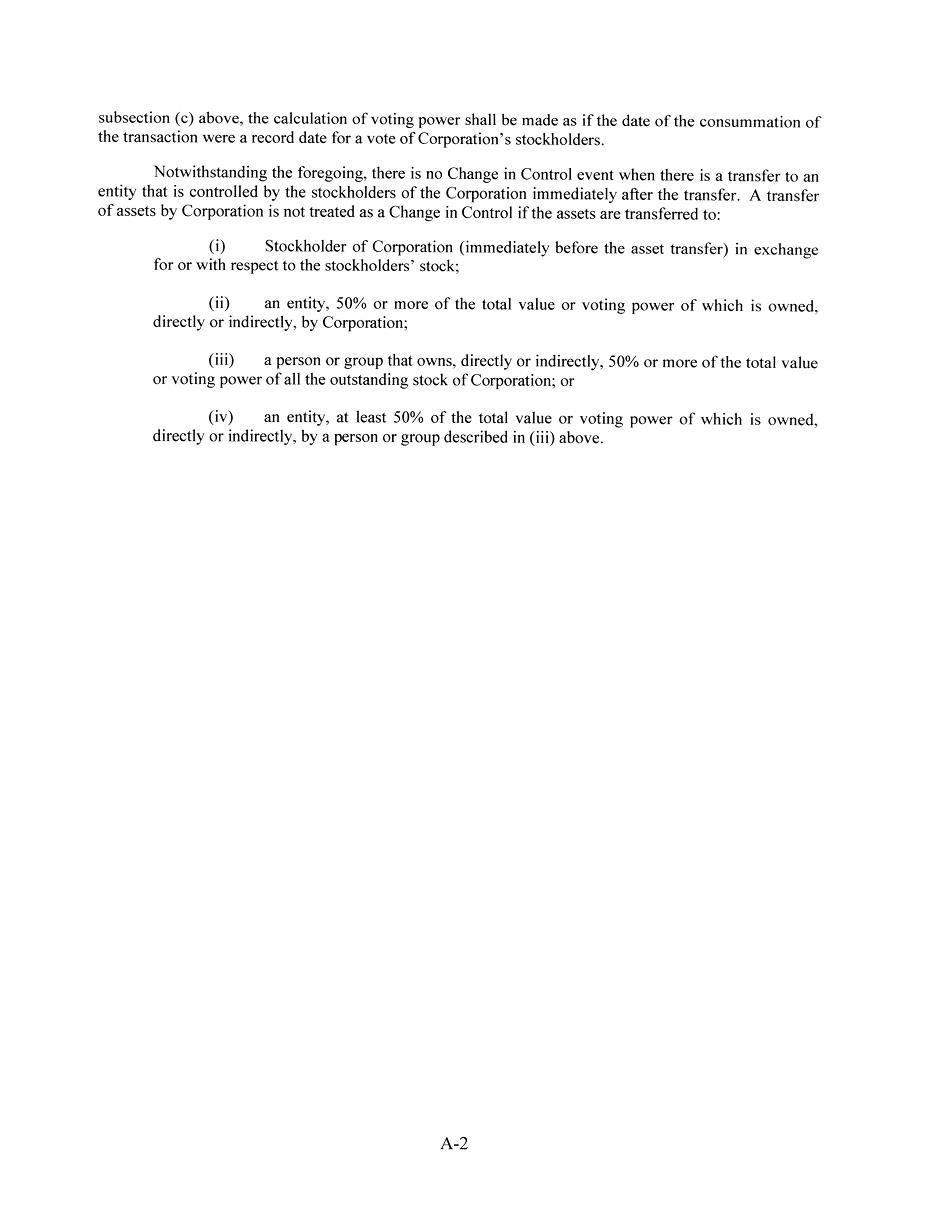 subsection (c) above, the calculation of voting power shall be made as if the date of the consummation of the transaction were a record date for a vote of Corporation's stockholders.

Notwithstanding the foregoing, there is no Change in Control event when there is a transfer to an entity that is controlled by the stockholders of the Corporation immediately after the transfer. A transfer of assets by Corporation is not treated as a Change in Control if the assets are transferred to:

(i) Stockholder of Corporation (immediately before the asset transfer) in exchange for or with respect to the stockholders' stock;

(ii) an entity, 50% or more of the total value or voting power of which is owned, directly or indirectly, by Corporation;

(iii) a person or group that owns, directly or indirectly, 50% or more of the total value or voting power of all the outstanding stock of Corporation; or

(iv) an entity, at least 50% of the total value or voting power of which is owned, directly or indirectly, by a person or group described in (iii) above.

A-2